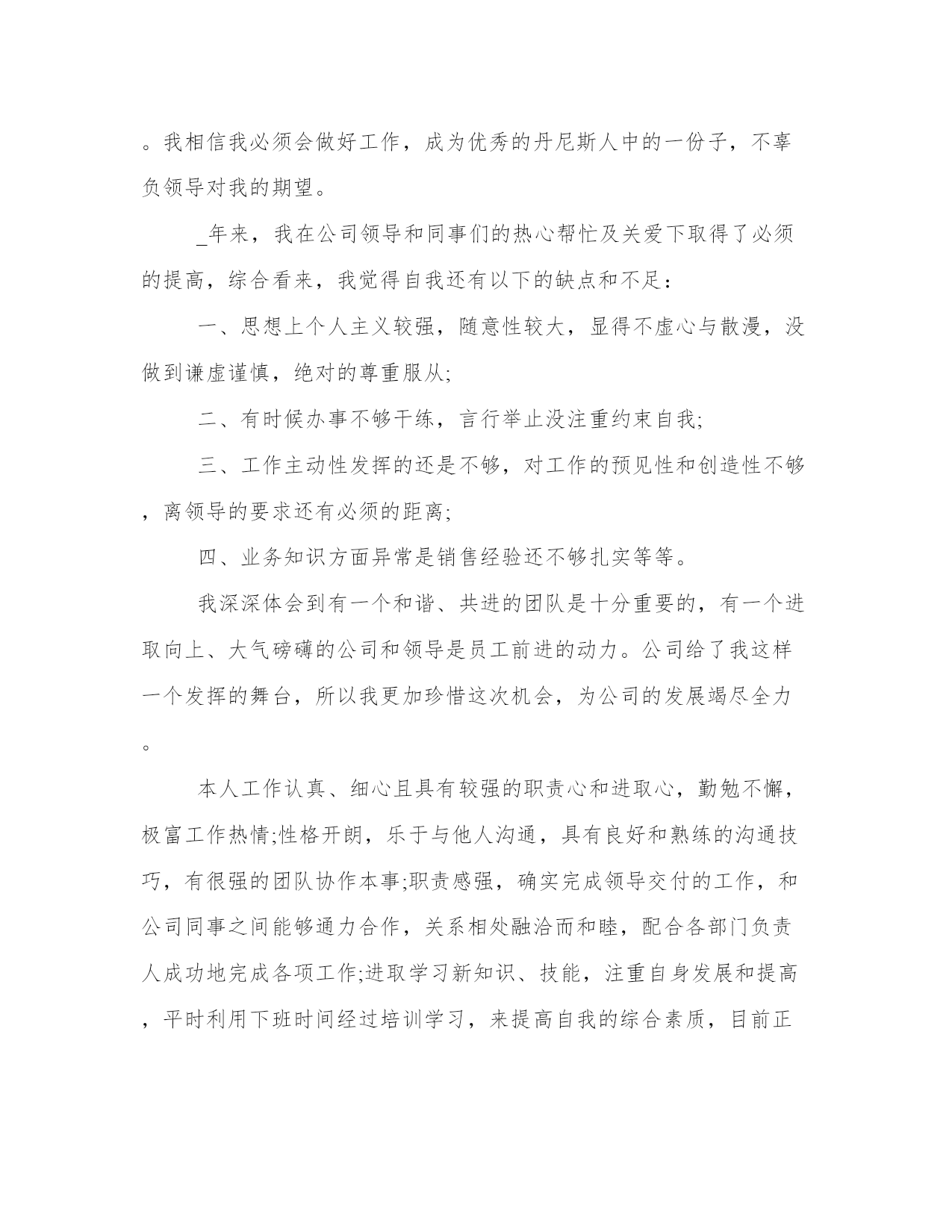 。我相信我必须会做好工作，成为优秀的丹尼斯人中的一份子，不辜负领导对我的期望。

_年来，我在公司领导和同事们的热心帮忙及关爱下取得了必须的提高，综合看来，我觉得自我还有以下的缺点和不足：

一、思想上个人主义较强，随意性较大，显得不虚心与散漫，没做到谦虚谨慎，绝对的尊重服从;

二、有时候办事不够干练，言行举止没注重约束自我;

三、工作主动性发挥的还是不够，对工作的预见性和创造性不够，离领导的要求还有必须的距离;

四、业务知识方面异常是销售经验还不够扎实等等。

我深深体会到有一个和谐、共进的团队是十分重要的，有一个进取向上、大气磅礴的公司和领导是员工前进的动力。公司给了我这样一个发挥的舞台，所以我更加珍惜这次机会，为公司的发展竭尽全力。

本人工作认真、细心且具有较强的职责心和进取心，勤勉不懈，极富工作热情;性格开朗，乐于与他人沟通，具有良好和熟练的沟通技巧，有很强的团队协作本事;职责感强，确实完成领导交付的工作，和公司同事之间能够通力合作，关系相处融洽而和睦，配合各部门负责人成功地完成各项工作;进取学习新知识、技能，注重自身发展和提高，平时利用下班时间经过培训学习，来提高自我的综合素质，目前正